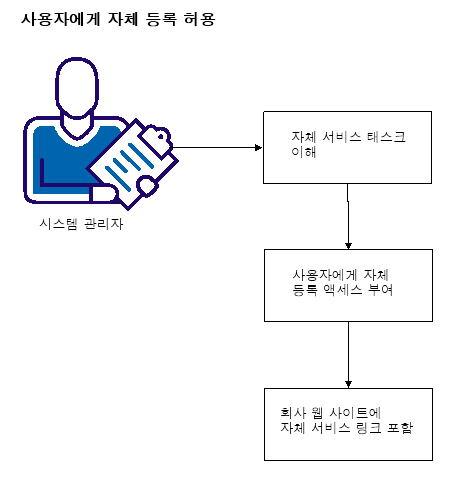 사용자에게 자체 등록 허용

시스템 관리자

자체 서비스 태스크 이해

사용자에게 자체 등록 액세스 부여

회사 웹 사이트에 자체 서비스 링크 포함